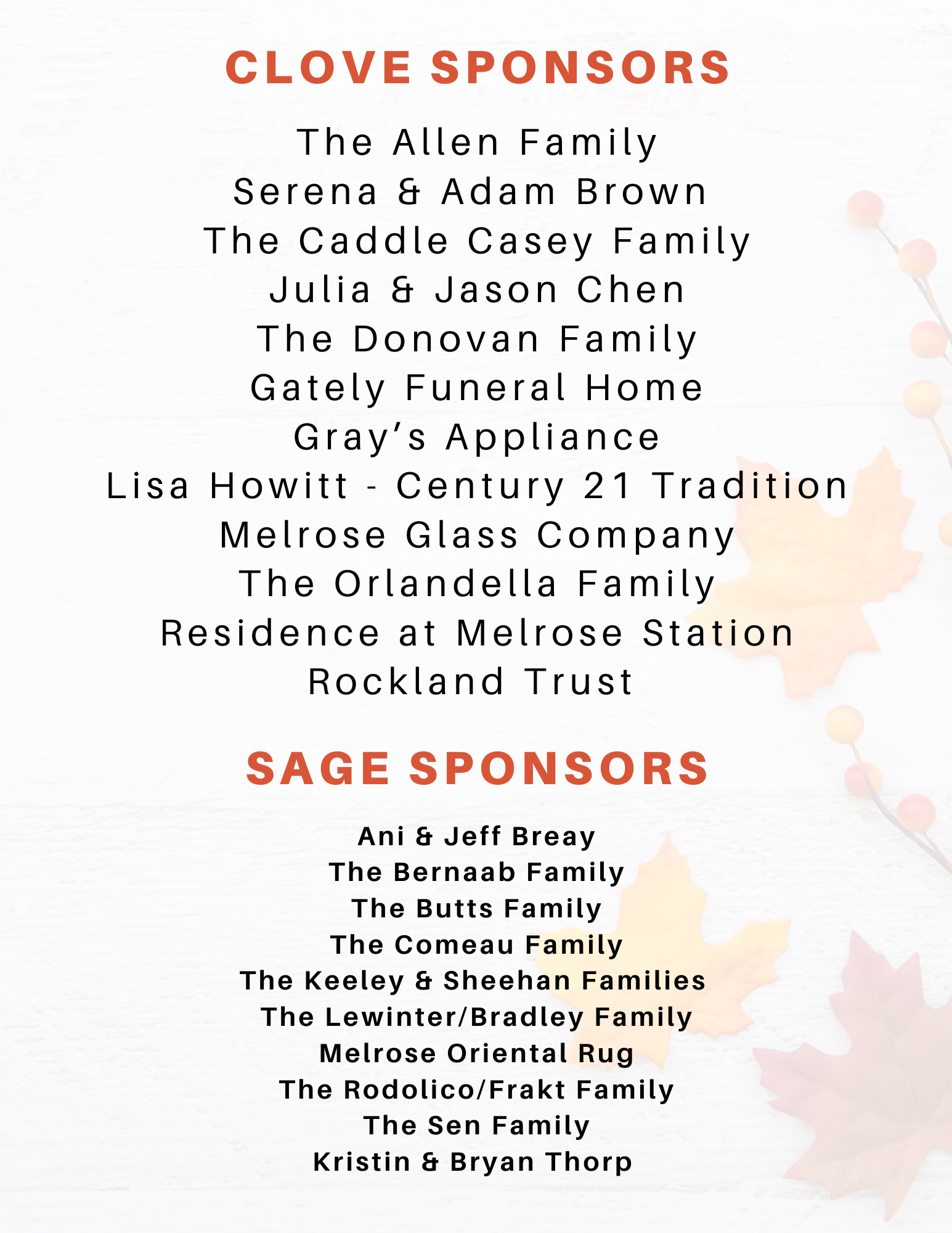 CLOVE SPONSORS

The Allen Family
Serena & Adam Brown
The Caddle Casey Family
Julia & Jason Chen
The Donovan Family
Gately Funeral Home
Gray's Appliance
Lisa Howitt - Century 21 Tradition
Melrose Glass Company
The Orlandella Family
Residence at Melrose Station
Rockland Trust

SAGE SPONSORS

Ani & Jeff Breay
The Bernaab Family
The Butts Family
The Comeau Family
The Keeley & Sheehan Families
The Lewinter/Bradley Family
Melrose Oriental Rug
The Rodolico/Frakt Family
The Sen Family
Kristin & Bryan Thorp